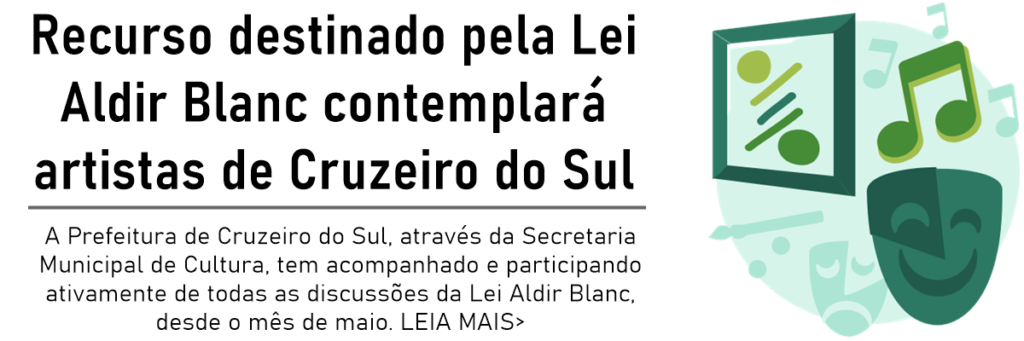 Recurso destinado pela Lei Aldir Blanc contemplará artistas de Cruzeiro do Sul

A Prefeitura de Cruzeiro do Sul, através da Secretaria Municipal de Cultura, tem acompanhado e participando ativamente de todas as discussões da Lei Aldir Blanc, desde o mês de maio. LEIA MAIS>